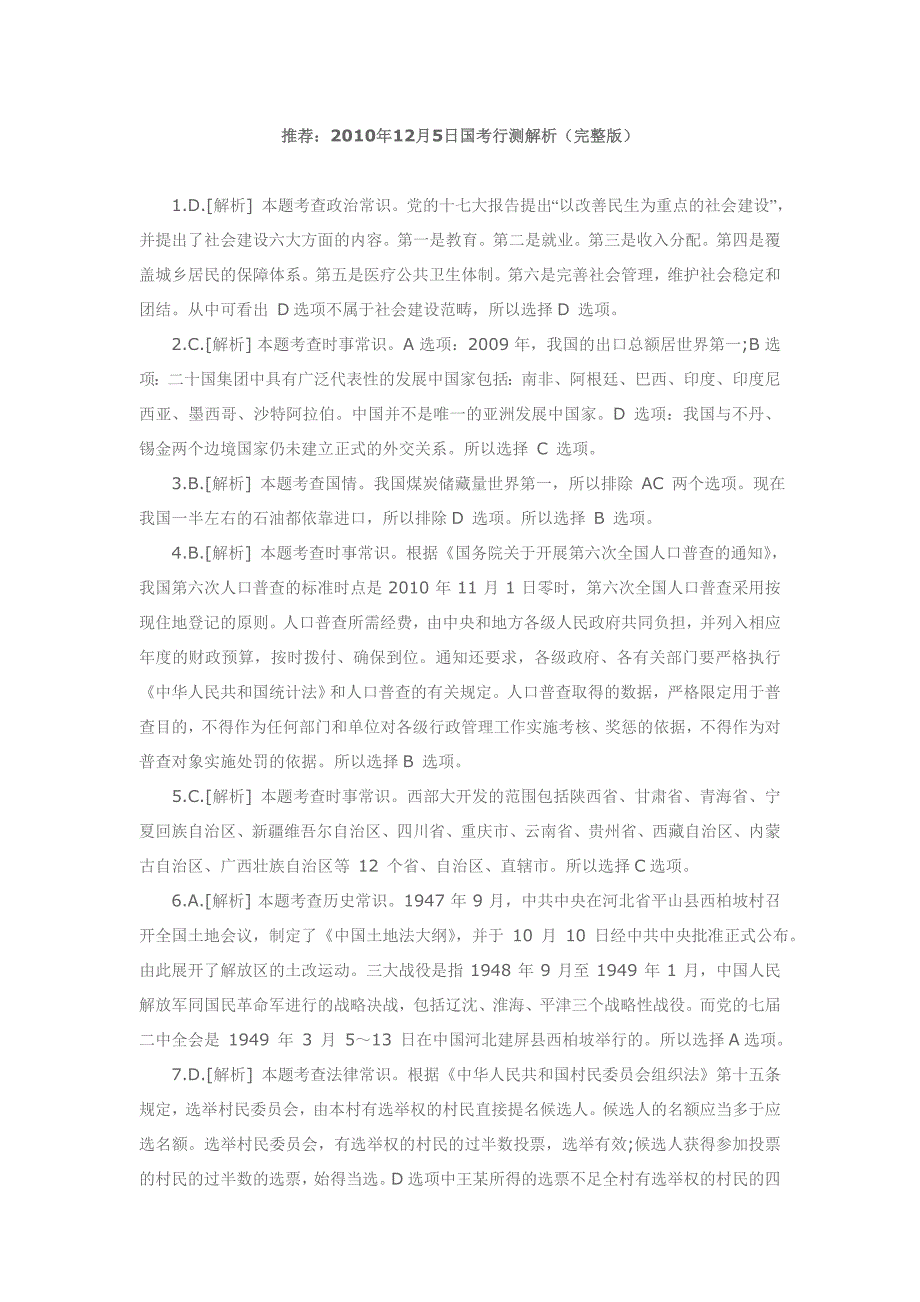 推荐：2010年12月5日国考行测解析（完整版）

1.D.[解析] 本题考查政治常识。党的十七大报告提出“以改善民生为重点的社会建设”，并提出了社会建设六大方面的内容。第一是教育。第二是就业。第三是收入分配。第四是覆盖城乡居民的保障体系。第五是医疗公共卫生体制。第六是完善社会管理，维护社会稳定和团结。从中可看出 D 选项不属于社会建设范畴，所以选择 D 选项。

2.C.[解析] 本题考查时事常识。A 选项：2009 年，我国的出口总额居世界第一;B 选项：二十国集团中具有广泛代表性的发展中国家包括：南非、阿根廷、巴西、印度、印度尼西亚、墨西哥、沙特阿拉伯。中国并不是唯一的亚洲发展中国家。D 选项：我国与不丹、锡金两个边境国家仍未建立正式的外交关系。所以选择 C 选项。

3.B.[解析] 本题考查国情。我国煤炭储藏量世界第一，所以排除 AC 两个选项。现在我国一半左右的石油都依靠进口，所以排除 D 选项。所以选择 B 选项。

4.B.[解析] 本题考查时事常识。根据《国务院关于开展第六次全国人口普查的通知》，我国第六次人口普查的标准时点是 2010 年 11 月 1 日零时，第六次全国人口普查采用按现住地登记的原则。人口普查所需经费，由中央和地方各级人民政府共同负担，并列入相应年度的财政预算，按时拨付、确保到位。通知还要求，各级政府、各有关部门要严格执行《中华人民共和国统计法》和人口普查的有关规定。人口普查取得的数据，严格限定用于普查目的，不得作为任何部门和单位对各级行政管理工作实施考核、奖惩的依据，不得作为对普查对象实施处罚的依据。所以选择 B 选项。

5.C.[解析] 本题考查时事常识。西部大开发的范围包括陕西省、甘肃省、青海省、宁夏回族自治区、新疆维吾尔自治区、四川省、重庆市、云南省、贵州省、西藏自治区、内蒙古自治区、广西壮族自治区等 12 个省、自治区、直辖市。所以选择 C 选项。

6.A.[解析] 本题考查历史常识。1947 年 9 月，中共中央在河北省平山县西柏坡村召开全国土地会议，制定了《中国土地法大纲》，并于 10 月 10 日经中共中央批准正式公布。由此展开了解放区的土改运动。三大战役是指 1948 年 9 月至 1949 年 1 月，中国人民解放军同国民革命军进行的战略决战，包括辽沈、淮海、平津三个战略性战役。而党的七届二中全会是 1949 年 3 月 5～13 日在中国河北建屏县西柏坡举行的。所以选择 A 选项。

7.D.[解析] 本题考查法律常识。根据《中华人民共和国村民委员会组织法》第十五条规定，选举村民委员会，由本村有选举权的村民直接提名候选人。候选人的名额应当多于应选名额。选举村民委员会，有选举权的村民的过半数投票，选举有效;候选人获得参加投票的村民的过半数的选票，始得当选。D 选项中王某所得的选票不足全村有选举权的村民的四